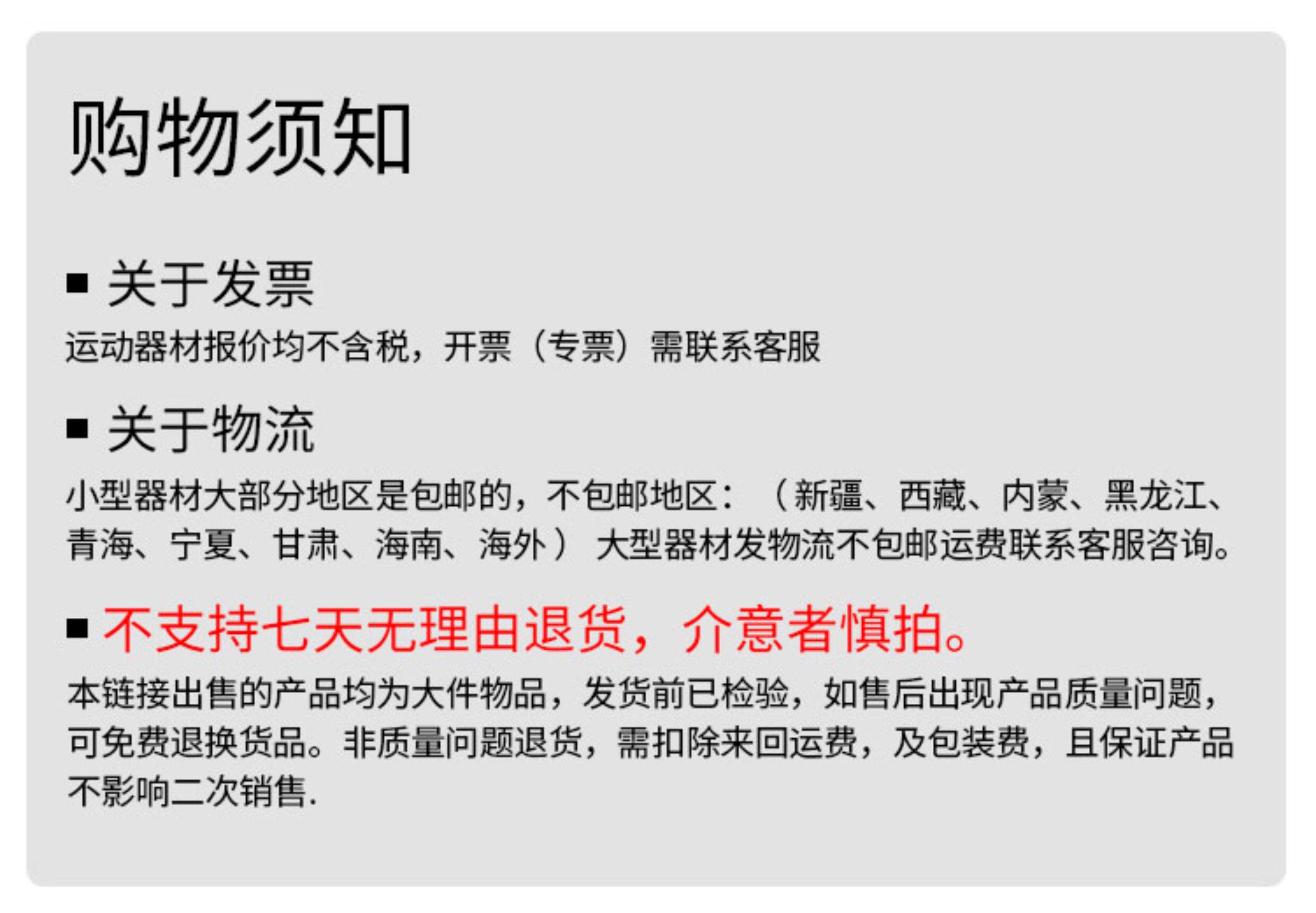 购物须知

• 关于发票

运动器材报价均不含税，开票（专票）需联系客服

• 关于物流

小型器材大部分地区是包邮的，不包邮地区：（新疆、西藏、内蒙、黑龙江、青海、宁夏、甘肃、海南、海外）大型器材发物流不包邮运费联系客服咨询。

• 不支持七天无理由退货，介意者慎拍。

本链接出售的产品均为大件物品，发货前已检验，如售后出现产品质量问题，可免费退换货品。非质量问题退货，需扣除来回运费，及包装费，且保证产品不影响二次销售.